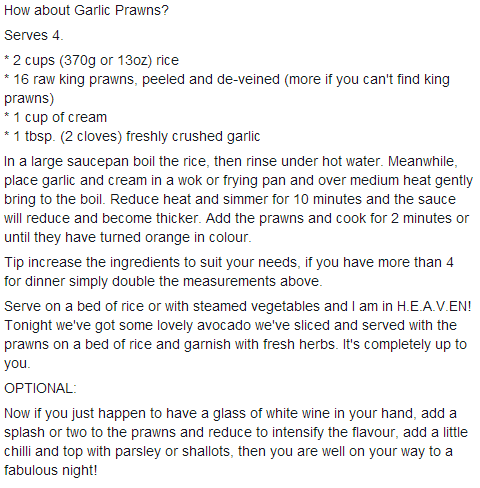 How about Garlic Prawns?

Serves 4.

* 2 cups (370g or 13oz) rice
* 16 raw king prawns, peeled and de-veined (more if you can't find king prawns)
* 1 cup of cream
* 1 tbsp. (2 cloves) freshly crushed garlic

In a large saucepan boil the rice, then rinse under hot water. Meanwhile, place garlic and cream in a wok or frying pan and over medium heat gently bring to the boil. Reduce heat and simmer for 10 minutes and the sauce will reduce and become thicker. Add the prawns and cook for 2 minutes or until they have turned orange in colour.

Tip increase the ingredients to suit your needs, if you have more than 4 for dinner simply double the measurements above.

Serve on a bed of rice or with steamed vegetables and I am in H.E.A.V.EN! Tonight we've got some lovely avocado we've sliced and served with the prawns on a bed of rice and garnish with fresh herbs. It's completely up to you.

OPTIONAL:

Now if you just happen to have a glass of white wine in your hand, add a splash or two to the prawns and reduce to intensify the flavour, add a little chilli and top with parsley or shallots, then you are well on your way to a fabulous night!